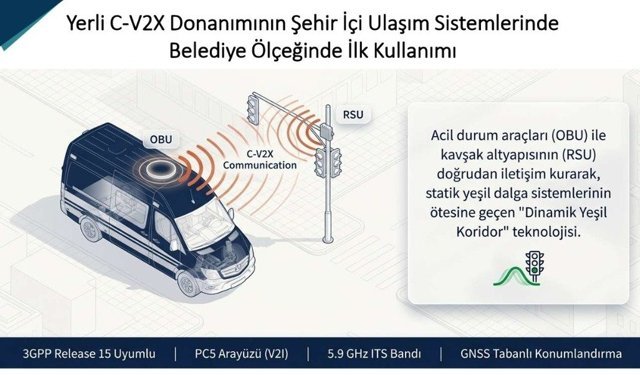 Yerli C-V2X Donanımının Şehir İçi Ulaşım Sistemlerinde Belediye Ölçeğinde İlk Kullanımı

OBU

C-V2X Communication

RSU

Acil durum araçları (OBU) ile kavşak altyapısının (RSU) doğrudan iletişim kurarak, statik yeşil dalga sistemlerinin ötesine geçen "Dinamik Yeşil Koridor" teknolojisi.

3GPP Release 15 Uyumlu | PC5 Arayüzü (V2I) | 5.9 GHz ITS Bandı | GNSS Tabanlı Konumlandırma